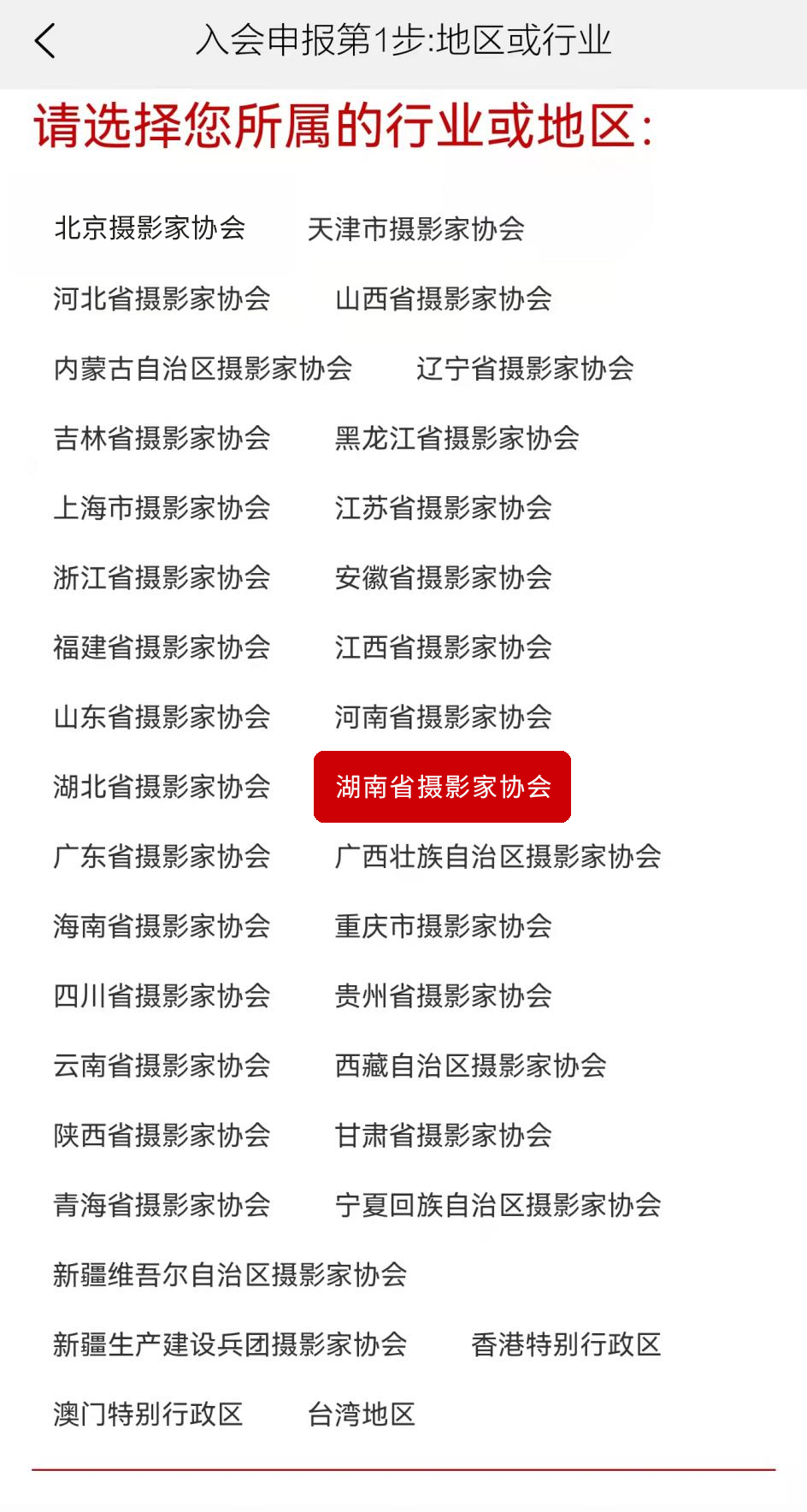 入会申报第1步:地区或行业

请选择您所属的行业或地区:

北京摄影家协会　天津市摄影家协会
河北省摄影家协会　山西省摄影家协会
内蒙古自治区摄影家协会　辽宁省摄影家协会
吉林省摄影家协会　黑龙江省摄影家协会
上海市摄影家协会　江苏省摄影家协会
浙江省摄影家协会　安徽省摄影家协会
福建省摄影家协会　江西省摄影家协会
山东省摄影家协会　河南省摄影家协会
湖北省摄影家协会　湖南省摄影家协会
广东省摄影家协会　广西壮族自治区摄影家协会
海南省摄影家协会　重庆市摄影家协会
四川省摄影家协会　贵州省摄影家协会
云南省摄影家协会　西藏自治区摄影家协会
陕西省摄影家协会　甘肃省摄影家协会
青海省摄影家协会　宁夏回族自治区摄影家协会
新疆维吾尔自治区摄影家协会
新疆生产建设兵团摄影家协会　香港特别行政区
澳门特别行政区　台湾地区